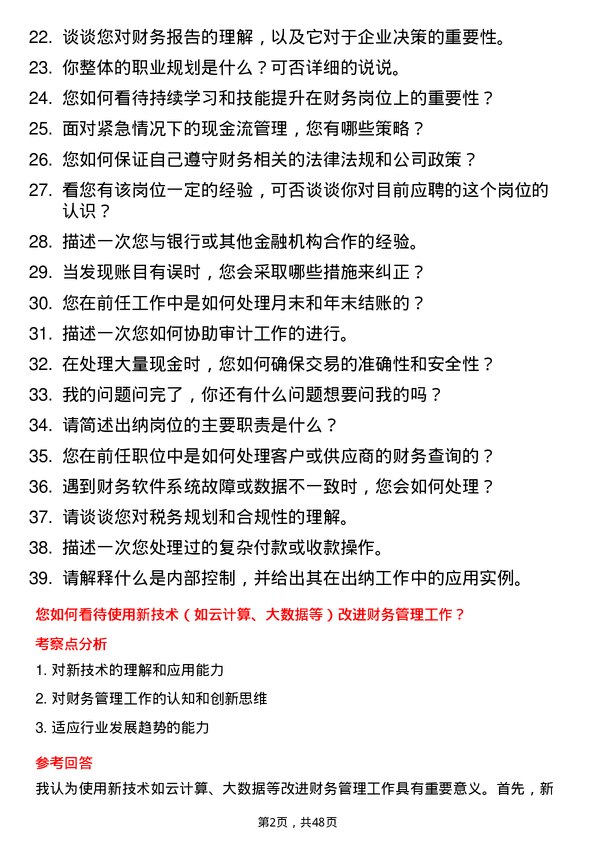 22. 谈谈您对财务报告的理解，以及它对于企业决策的重要性。

23. 你整体的职业规划是什么？可否详细的说说。

24. 您如何看待持续学习和技能提升在财务岗位上的重要性？

25. 面对紧急情况下的现金流管理，您有哪些策略？

26. 您如何保证自己遵守财务相关的法律法规和公司政策？

27. 看您有该岗位一定的经验，可否谈谈你对目前应聘的这个岗位的认识？

28. 描述一次您与银行或其他金融机构合作的经验。

29. 当发现账目有误时，您会采取哪些措施来纠正？

30. 您在前任工作中是如何处理月末和年末结账的？

31. 描述一次您如何协助审计工作的进行。

32. 在处理大量现金时，您如何确保交易的准确性和安全性？

33. 我的问题问完了，你还有什么问题想要问我的吗？

34. 请简述出纳岗位的主要职责是什么？

35. 您在前任职位中是如何处理客户或供应商的财务查询的？

36. 遇到财务软件系统故障或数据不一致时，您会如何处理？

37. 请谈谈您对税务规划和合规性的理解。

38. 描述一次您处理过的复杂付款或收款操作。

39. 请解释什么是内部控制，并给出其在出纳工作中的应用实例。

您如何看待使用新技术（如云计算、大数据等）改进财务管理工作？

考察点分析

1. 对新技术的理解和应用能力

2. 对财务管理工作的认知和创新思维

3. 适应行业发展趋势的能力

参考回答

我认为使用新技术如云计算、大数据等改进财务管理工作具有重要意义。首先，新

第2页，共48页